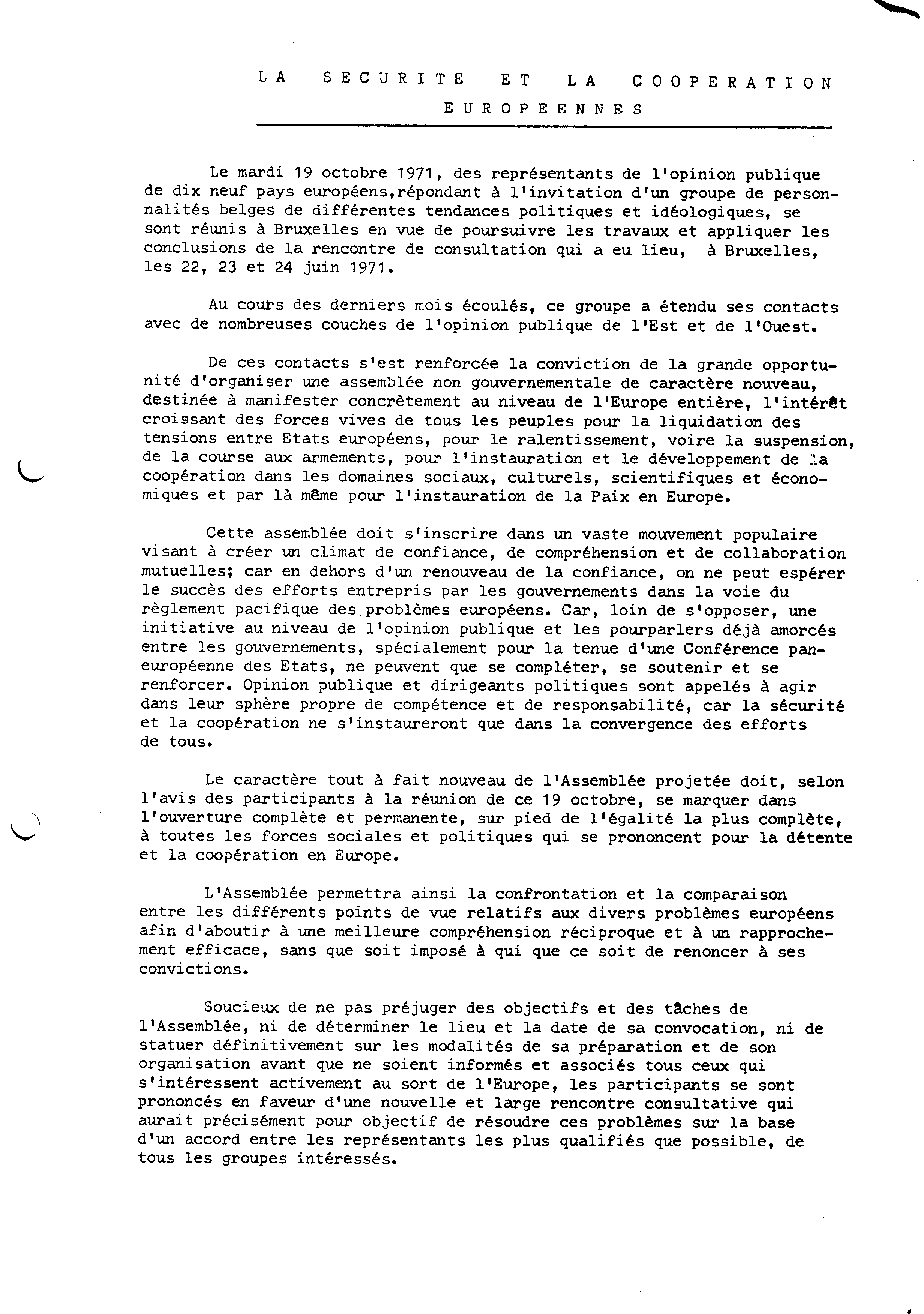 LA SECURITE ET LA COOPERATION EUROPEENNES

Le mardi 19 octobre 1971, des représentants de l'opinion publique de dix neuf pays européens,répondant à l'invitation d'un groupe de personnalités belges de différentes tendances politiques et idéologiques, se sont réunis à Bruxelles en vue de poursuivre les travaux et appliquer les conclusions de la rencontre de consultation qui a eu lieu, à Bruxelles, les 22, 23 et 24 juin 1971.

Au cours des derniers mois écoulés, ce groupe a étendu ses contacts avec de nombreuses couches de l'opinion publique de l'Est et de l'Ouest.

De ces contacts s'est renforcée la conviction de la grande opportunité d'organiser une assemblée non gouvernementale de caractère nouveau, destinée à manifester concrètement au niveau de l'Europe entière, l'intérêt croissant des forces vives de tous les peuples pour la liquidation des tensions entre Etats européens, pour le ralentissement, voire la suspension, de la course aux armements, pour l'instauration et le développement de la coopération dans les domaines sociaux, culturels, scientifiques et économiques et par là même pour l'instauration de la Paix en Europe.

Cette assemblée doit s'inscrire dans un vaste mouvement populaire visant à créer un climat de confiance, de compréhension et de collaboration mutuelles; car en dehors d'un renouveau de la confiance, on ne peut espérer le succès des efforts entrepris par les gouvernements dans la voie du règlement pacifique des problèmes européens. Car, loin de s'opposer, une initiative au niveau de l'opinion publique et les pourparlers déjà amorcés entre les gouvernements, spécialement pour la tenue d'une Conférence paneuropéenne des Etats, ne peuvent que se compléter, se soutenir et se renforcer. Opinion publique et dirigeants politiques sont appelés à agir dans leur sphère propre de compétence et de responsabilité, car la sécurité et la coopération ne s'instaureront que dans la convergence des efforts de tous.

Le caractère tout à fait nouveau de l'Assemblée projetée doit, selon l'avis des participants à la réunion de ce 19 octobre, se marquer dans l'ouverture complète et permanente, sur pied de l'égalité la plus complète, à toutes les forces sociales et politiques qui se prononcent pour la détente et la coopération en Europe.

L'Assemblée permettra ainsi la confrontation et la comparaison entre les différents points de vue relatifs aux divers problèmes européens afin d'aboutir à une meilleure compréhension réciproque et à un rapprochement efficace, sans que soit imposé à qui que ce soit de renoncer à ses convictions.

Soucieux de ne pas préjuger des objectifs et des tâches de l'Assemblée, ni de déterminer le lieu et la date de sa convocation, ni de statuer définitivement sur les modalités de sa préparation et de son organisation avant que ne soient informés et associés tous ceux qui s'intéressent activement au sort de l'Europe, les participants se sont prononcés en faveur d'une nouvelle et large rencontre consultative qui aurait précisément pour objectif de résoudre ces problèmes sur la base d'un accord entre les représentants les plus qualifiés que possible, de tous les groupes intéressés.